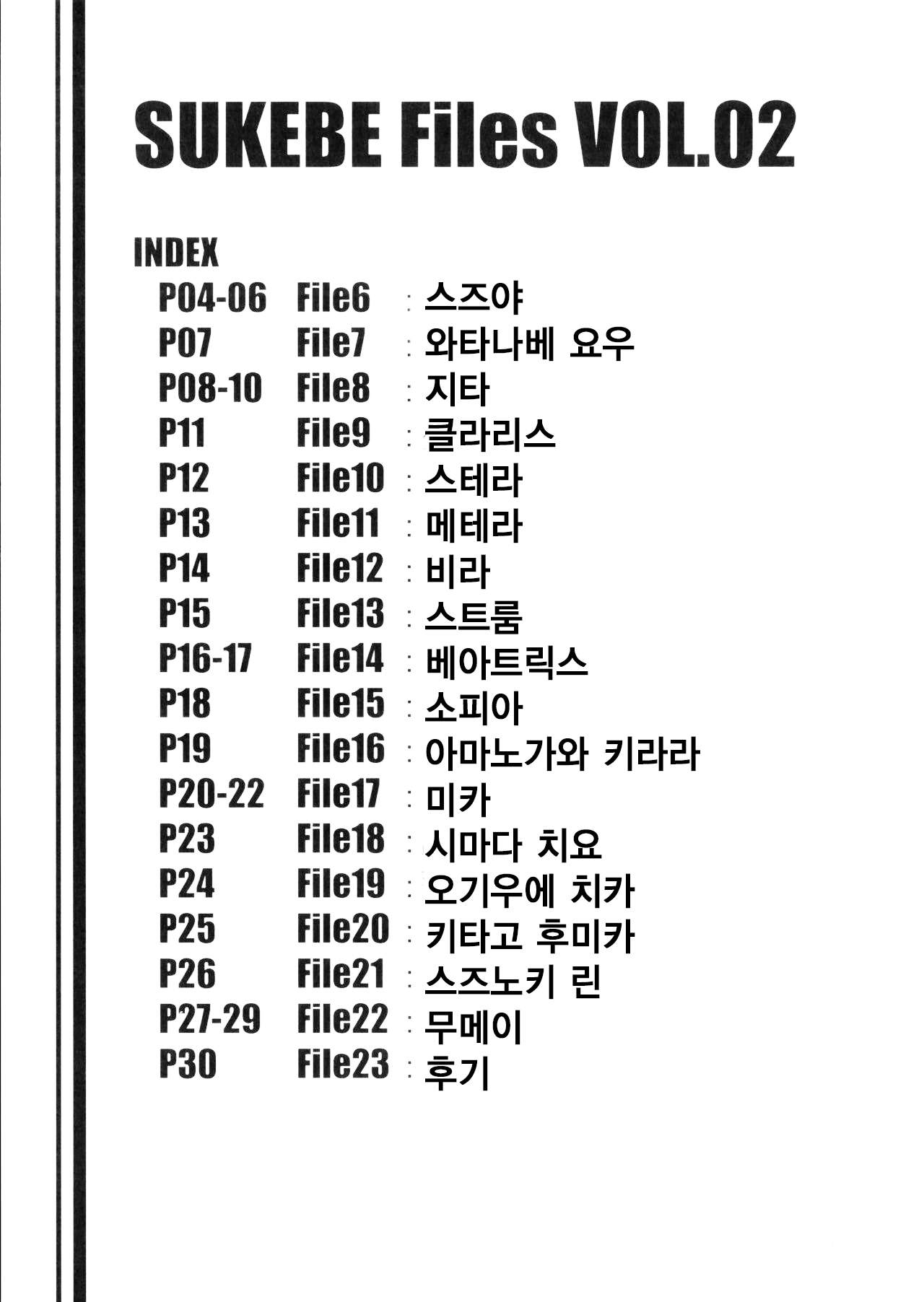 SUKEBE Files VOL.02

INDEX
P04-06 File6 : 스즈야
P07 File7 : 와타나베 요우
P08-10 File8 : 지타
P11 File9 : 클라리스
P12 File10 : 스테라
P13 File11 : 메테라
P14 File12 : 비라
P15 File13 : 스트룸
P16-17 File14 : 베아트릭스
P18 File15 : 소피아
P19 File16 : 아마노가와 키라라
P20-22 File17 : 미카
P23 File18 : 시마다 치요
P24 File19 : 오기우에 치카
P25 File20 : 키타고 후미카
P26 File21 : 스즈노키 린
P27-29 File22 : 무메이
P30 File23 : 후기